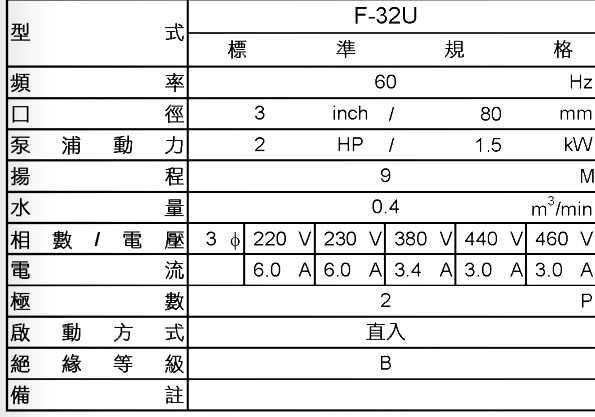 | 型式 | F-32U | | | | | |
|---|---|---|---|---|---|---|
| | 標準規格 | | | | | |
| 頻率 | 60 Hz | | | | | |
| 口徑 | 3 inch / 80 mm | | | | | |
| 泵浦動力 | 2 HP / 1.5 kW | | | | | |
| 揚程 | 9 M | | | | | |
| 水量 | 0.4 $m^3$/min | | | | | |
| 相數/電壓 | 3 ϕ | 220 V | 230 V | 380 V | 440 V | 460 V |
| 電流 | | 6.0 A | 6.0 A | 3.4 A | 3.0 A | 3.0 A |
| 極數 | 2 P | | | | | |
| 啟動方式 | 直入 | | | | | |
| 絕緣等級 | B | | | | | |
| 備註 | | | | | | |